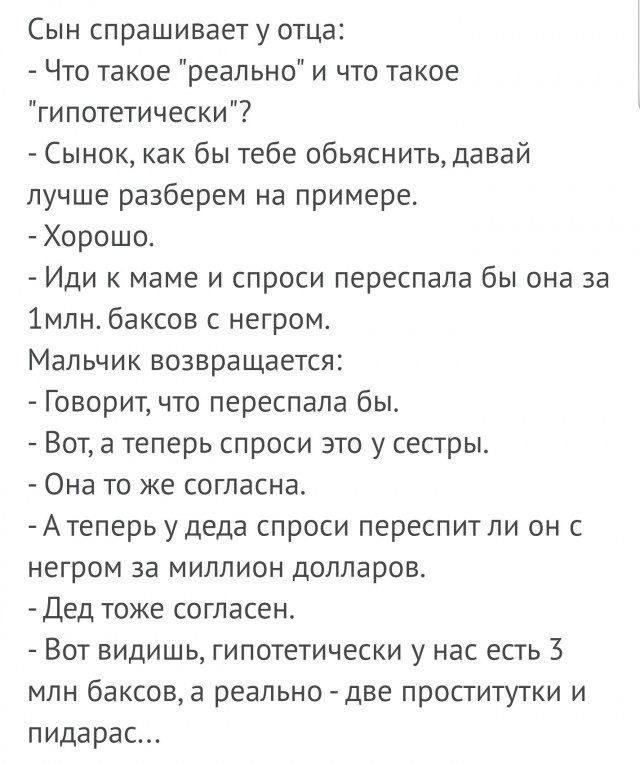 Сын спрашивает у отца:
- Что такое "реально" и что такое "гипотетически"?
- Сынок, как бы тебе обьяснить, давай лучше разберем на примере.
- Хорошо.
- Иди к маме и спроси переспала бы она за 1млн. баксов с негром.
Мальчик возвращается:
- Говорит, что переспала бы.
- Вот, а теперь спроси это у сестры.
- Она то же согласна.
- А теперь у деда спроси переспит ли он с негром за миллион долларов.
- Дед тоже согласен.
- Вот видишь, гипотетически у нас есть 3 млн баксов, а реально - две проститутки и пидарас...